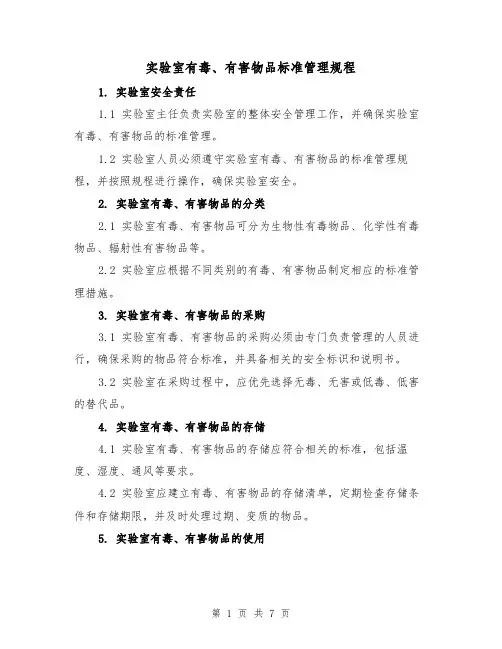 实验室有毒、有害物品标准管理规程

1. 实验室安全责任

1.1 实验室主任负责实验室的整体安全管理工作，并确保实验室有毒、有害物品的标准管理。

1.2 实验室人员必须遵守实验室有毒、有害物品的标准管理规程，并按照规程进行操作，确保实验室安全。

2. 实验室有毒、有害物品的分类

2.1 实验室有毒、有害物品可分为生物性有毒物品、化学性有毒物品、辐射性有害物品等。

2.2 实验室应根据不同类别的有毒、有害物品制定相应的标准管理措施。

3. 实验室有毒、有害物品的采购

3.1 实验室有毒、有害物品的采购必须由专门负责管理的人员进行，确保采购的物品符合标准，并具备相关的安全标识和说明书。

3.2 实验室在采购过程中，应优先选择无毒、无害或低毒、低害的替代品。

4. 实验室有毒、有害物品的存储

4.1 实验室有毒、有害物品的存储应符合相关的标准，包括温度、湿度、通风等要求。

4.2 实验室应建立有毒、有害物品的存储清单，定期检查存储条件和存储期限，并及时处理过期、变质的物品。

5. 实验室有毒、有害物品的使用

第 1 页 共 7 页